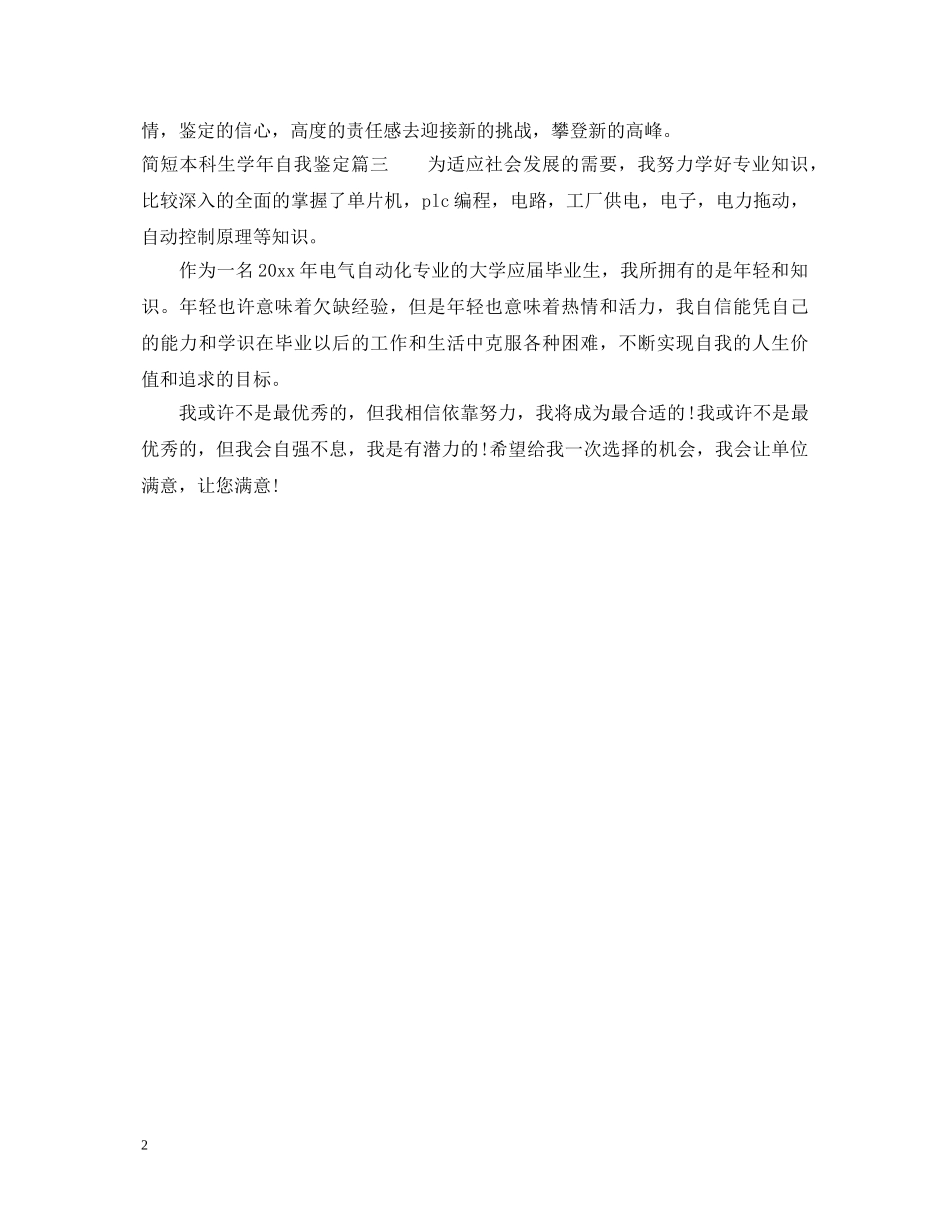 情，鉴定的信心，高度的责任感去迎接新的挑战，攀登新的高峰。

简短本科生学年自我鉴定篇三　　为适应社会发展的需要，我努力学好专业知识，比较深入的全面的掌握了单片机，plc编程，电路，工厂供电，电子，电力拖动，自动控制原理等知识。

作为一名20xx年电气自动化专业的大学应届毕业生，我所拥有的是年轻和知识。年轻也许意味着欠缺经验，但是年轻也意味着热情和活力，我自信能凭自己的能力和学识在毕业以后的工作和生活中克服各种困难，不断实现自我的人生价值和追求的目标。

我或许不是最优秀的，但我相信依靠努力，我将成为最合适的!我或许不是最优秀的，但我会自强不息，我是有潜力的!希望给我一次选择的机会，我会让单位满意，让您满意!

2